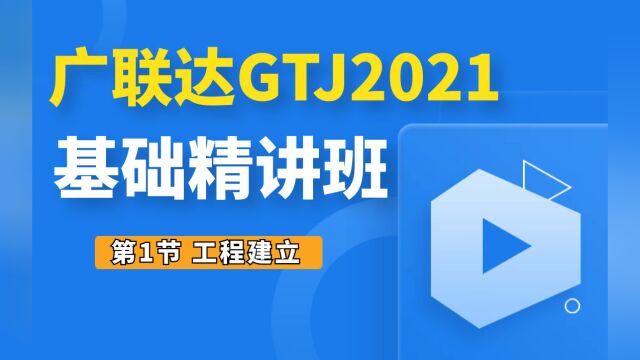 广联达GTJ2021
基础精讲班

第1节 工程建立